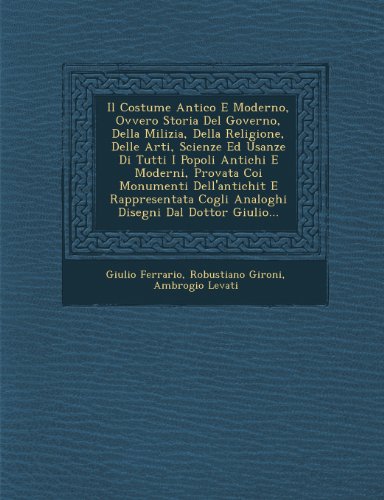 Il Costume Antico E Moderno, Ovvero Storia Del Governo, Della Milizia, Della Religione, Delle Arti, Scienze Ed Usanze Di Tutti I Popoli Antichi E Moderni, Provata Coi Monumenti Dell'antichit E Rappresentata Cogli Analoghi Disegni Dal Dottor Giulio...

Giulio Ferrario, Robustiano Gironi, Ambrogio Levati